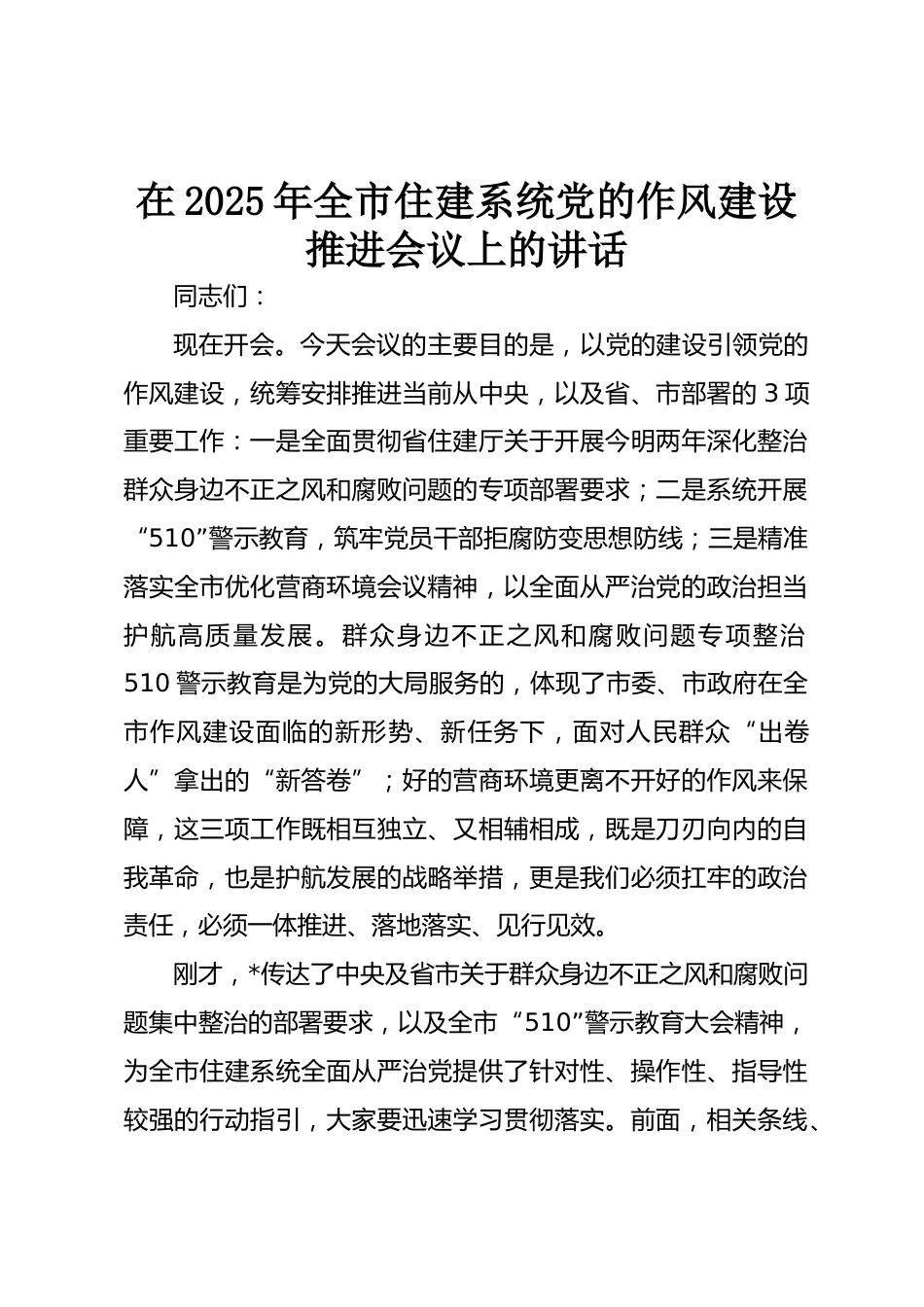 在2025年全市住建系统党的作风建设推进会议上的讲话

同志们：

现在开会。今天会议的主要目的是，以党的建设引领党的作风建设，统筹安排推进当前从中央，以及省、市部署的3项重要工作：一是全面贯彻省住建厅关于开展今明两年深化整治群众身边不正之风和腐败问题的专项部署要求；二是系统开展“510”警示教育，筑牢党员干部拒腐防变思想防线；三是精准落实全市优化营商环境会议精神，以全面从严治党的政治担当护航高质量发展。群众身边不正之风和腐败问题专项整治510警示教育是为党的大局服务的，体现了市委、市政府在全市作风建设面临的新形势、新任务下，面对人民群众“出卷人”拿出的“新答卷”；好的营商环境更离不开好的作风来保障，这三项工作既相互独立、又相辅相成，既是刀刃向内的自我革命，也是护航发展的战略举措，更是我们必须扛牢的政治责任，必须一体推进、落地落实、见行见效。

刚才，*传达了中央及省市关于群众身边不正之风和腐败问题集中整治的部署要求，以及全市“510”警示教育大会精神，为全市住建系统全面从严治党提供了针对性、操作性、指导性较强的行动指引，大家要迅速学习贯彻落实。前面，相关条线、